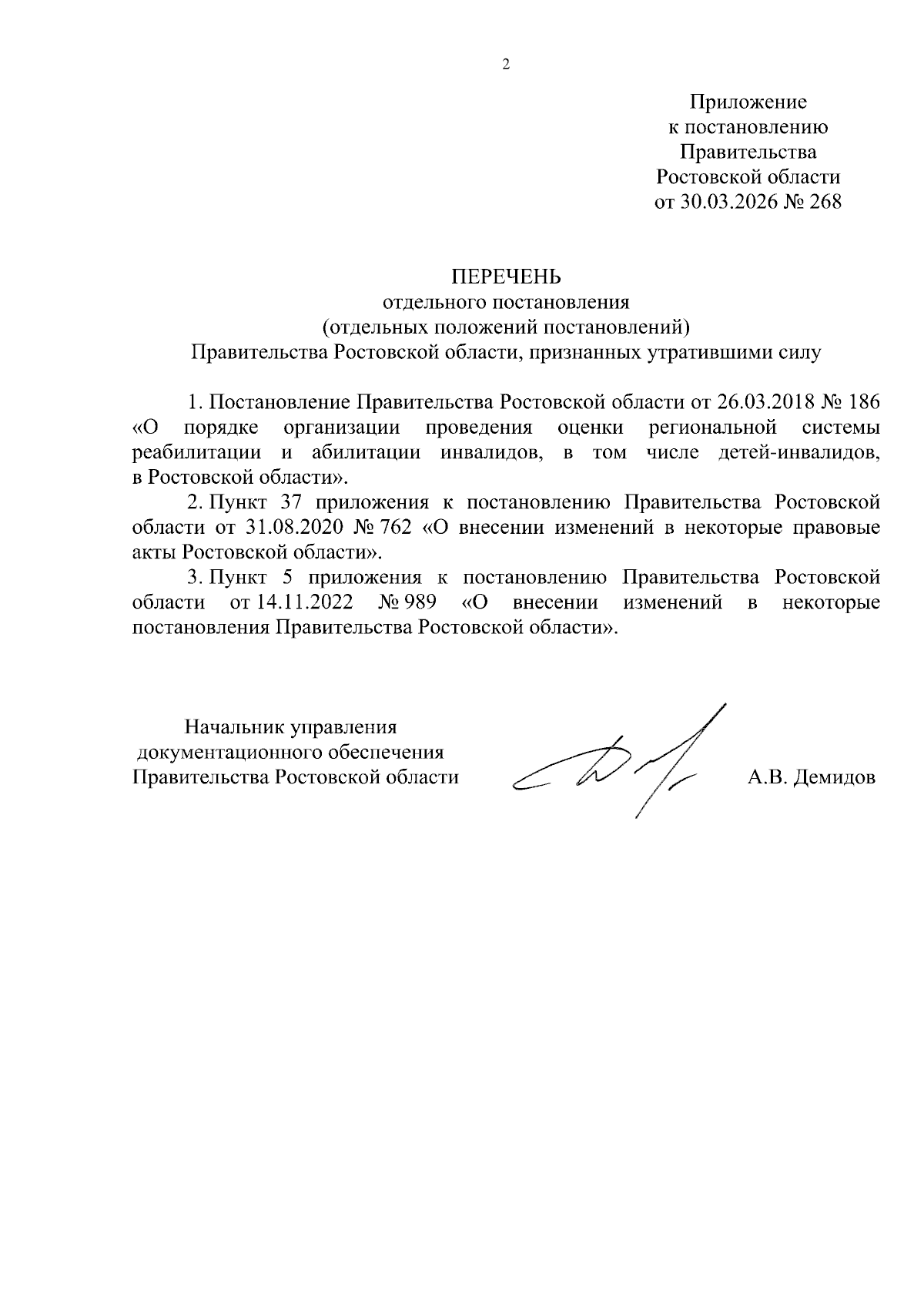 2

Приложение
к постановлению
Правительства
Ростовской области
от 30.03.2026 № 268

ПЕРЕЧЕНЬ
отдельного постановления
(отдельных положений постановлений)
Правительства Ростовской области, признанных утратившими силу

1. Постановление Правительства Ростовской области от 26.03.2018 № 186 «О порядке организации проведения оценки региональной системы реабилитации и абилитации инвалидов, в том числе детей-инвалидов, в Ростовской области».

2. Пункт 37 приложения к постановлению Правительства Ростовской области от 31.08.2020 № 762 «О внесении изменений в некоторые правовые акты Ростовской области».

3. Пункт 5 приложения к постановлению Правительства Ростовской области от 14.11.2022 № 989 «О внесении изменений в некоторые постановления Правительства Ростовской области».

Начальник управления
документационного обеспечения
Правительства Ростовской области

А.В. Демидов